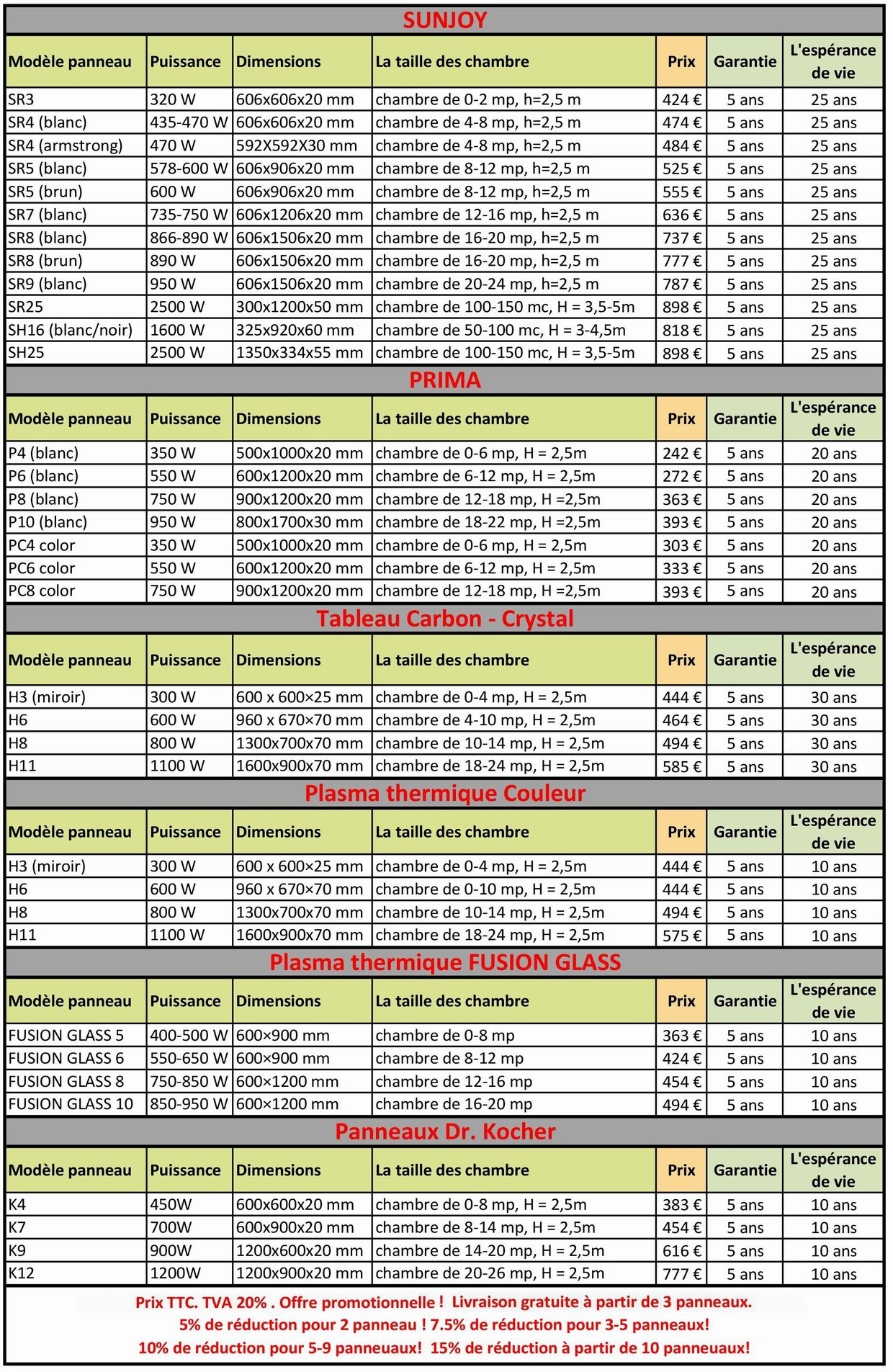 SUNJOY

| Modèle panneau | Puissance | Dimensions | La taille des chambre | Prix | Garantie | L'espérance de vie |
|---|---|---|---|---|---|---|
| SR3 | 320 W | 606x606x20 mm | chambre de 0-2 mp, h=2,5 m | 424 € | 5 ans | 25 ans |
| SR4 (blanc) | 435-470 W | 606x606x20 mm | chambre de 4-8 mp, h=2,5 m | 474 € | 5 ans | 25 ans |
| SR4 (armstrong) | 470 W | 592X592X30 mm | chambre de 4-8 mp, h=2,5 m | 484 € | 5 ans | 25 ans |
| SR5 (blanc) | 578-600 W | 606x906x20 mm | chambre de 8-12 mp, h=2,5 m | 525 € | 5 ans | 25 ans |
| SR5 (brun) | 600 W | 606x906x20 mm | chambre de 8-12 mp, h=2,5 m | 555 € | 5 ans | 25 ans |
| SR7 (blanc) | 735-750 W | 606x1206x20 mm | chambre de 12-16 mp, h=2,5 m | 636 € | 5 ans | 25 ans |
| SR8 (blanc) | 866-890 W | 606x1506x20 mm | chambre de 16-20 mp, h=2,5 m | 737 € | 5 ans | 25 ans |
| SR8 (brun) | 890 W | 606x1506x20 mm | chambre de 16-20 mp, h=2,5 m | 777 € | 5 ans | 25 ans |
| SR9 (blanc) | 950 W | 606x1506x20 mm | chambre de 20-24 mp, h=2,5 m | 787 € | 5 ans | 25 ans |
| SR25 | 2500 W | 300x1200x50 mm | chambre de 100-150 mc, H = 3,5-5m | 898 € | 5 ans | 25 ans |
| SH16 (blanc/noir) | 1600 W | 325x920x60 mm | chambre de 50-100 mc, H = 3-4,5m | 818 € | 5 ans | 25 ans |
| SH25 | 2500 W | 1350x334x55 mm | chambre de 100-150 mc, H = 3,5-5m | 898 € | 5 ans | 25 ans |

PRIMA

| Modèle panneau | Puissance | Dimensions | La taille des chambre | Prix | Garantie | L'espérance de vie |
|---|---|---|---|---|---|---|
| P4 (blanc) | 350 W | 500x1000x20 mm | chambre de 0-6 mp, H = 2,5m | 242 € | 5 ans | 20 ans |
| P6 (blanc) | 550 W | 600x1200x20 mm | chambre de 6-12 mp, H = 2,5m | 272 € | 5 ans | 20 ans |
| P8 (blanc) | 750 W | 900x1200x20 mm | chambre de 12-18 mp, H =2,5m | 363 € | 5 ans | 20 ans |
| P10 (blanc) | 950 W | 800x1700x30 mm | chambre de 18-22 mp, H =2,5m | 393 € | 5 ans | 20 ans |
| PC4 color | 350 W | 500x1000x20 mm | chambre de 0-6 mp, H = 2,5m | 303 € | 5 ans | 20 ans |
| PC6 color | 550 W | 600x1200x20 mm | chambre de 6-12 mp, H = 2,5m | 333 € | 5 ans | 20 ans |
| PC8 color | 750 W | 900x1200x20 mm | chambre de 12-18 mp, H =2,5m | 393 € | 5 ans | 20 ans |

Tableau Carbon - Crystal

| Modèle panneau | Puissance | Dimensions | La taille des chambre | Prix | Garantie | L'espérance de vie |
|---|---|---|---|---|---|---|
| H3 (miroir) | 300 W | 600 x 600×25 mm | chambre de 0-4 mp, H = 2,5m | 444 € | 5 ans | 30 ans |
| H6 | 600 W | 960 x 670×70 mm | chambre de 4-10 mp, H = 2,5m | 464 € | 5 ans | 30 ans |
| H8 | 800 W | 1300x700x70 mm | chambre de 10-14 mp, H = 2,5m | 494 € | 5 ans | 30 ans |
| H11 | 1100 W | 1600x900x70 mm | chambre de 18-24 mp, H = 2,5m | 585 € | 5 ans | 30 ans |

Plasma thermique Couleur

| Modèle panneau | Puissance | Dimensions | La taille des chambre | Prix | Garantie | L'espérance de vie |
|---|---|---|---|---|---|---|
| H3 (miroir) | 300 W | 600 x 600×25 mm | chambre de 0-4 mp, H = 2,5m | 444 € | 5 ans | 10 ans |
| H6 | 600 W | 960 x 670×70 mm | chambre de 0-10 mp, H = 2,5m | 444 € | 5 ans | 10 ans |
| H8 | 800 W | 1300x700x70 mm | chambre de 10-14 mp, H = 2,5m | 494 € | 5 ans | 10 ans |
| H11 | 1100 W | 1600x900x70 mm | chambre de 18-24 mp, H = 2,5m | 575 € | 5 ans | 10 ans |

Plasma thermique FUSION GLASS

| Modèle panneau | Puissance | Dimensions | La taille des chambre | Prix | Garantie | L'espérance de vie |
|---|---|---|---|---|---|---|
| FUSION GLASS 5 | 400-500 W | 600×900 mm | chambre de 0-8 mp | 363 € | 5 ans | 10 ans |
| FUSION GLASS 6 | 550-650 W | 600×900 mm | chambre de 8-12 mp | 424 € | 5 ans | 10 ans |
| FUSION GLASS 8 | 750-850 W | 600×1200 mm | chambre de 12-16 mp | 454 € | 5 ans | 10 ans |
| FUSION GLASS 10 | 850-950 W | 600×1200 mm | chambre de 16-20 mp | 494 € | 5 ans | 10 ans |

Panneaux Dr. Kocher

| Modèle panneau | Puissance | Dimensions | La taille des chambre | Prix | Garantie | L'espérance de vie |
|---|---|---|---|---|---|---|
| K4 | 450W | 600x600x20 mm | chambre de 0-8 mp, H = 2,5m | 383 € | 5 ans | 10 ans |
| K7 | 700W | 600x900x20 mm | chambre de 8-14 mp, H = 2,5m | 454 € | 5 ans | 10 ans |
| K9 | 900W | 1200x600x20 mm | chambre de 14-20 mp, H = 2,5m | 616 € | 5 ans | 10 ans |
| K12 | 1200W | 1200x900x20 mm | chambre de 20-26 mp, H = 2,5m | 777 € | 5 ans | 10 ans |

Prix TTC. TVA 20% . Offre promotionnelle ! Livraison gratuite à partir de 3 panneaux.
5% de réduction pour 2 panneau ! 7.5% de réduction pour 3-5 panneaux!
10% de réduction pour 5-9 panneuaux! 15% de réduction à partir de 10 panneuaux!